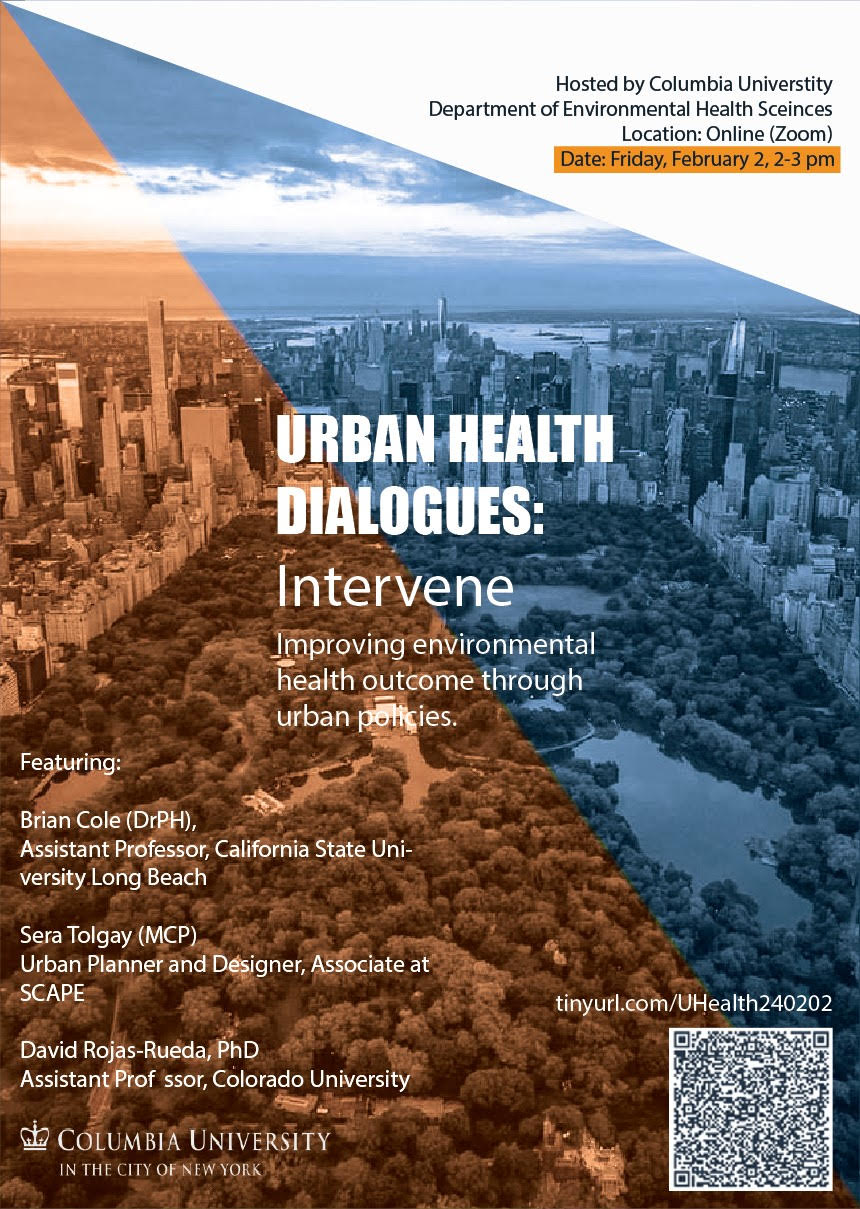 Hosted by Columbia Universtity
Department of Environmental Health Sceinces
Location: Online (Zoom)
Date: Friday, February 2, 2-3 pm

URBAN HEALTH DIALOGUES:
Intervene

Improving environmental health outcome through urban policies.

Featuring:

Brian Cole (DrPH),
Assistant Professor, California State University Long Beach

Sera Tolgay (MCP)
Urban Planner and Designer, Associate at SCAPE

David Rojas-Rueda, PhD
Assistant Prof ssor, Colorado University

tinyurl.com/UHealth240202

COLUMBIA UNIVERSITY
IN THE CITY OF NEW YORK